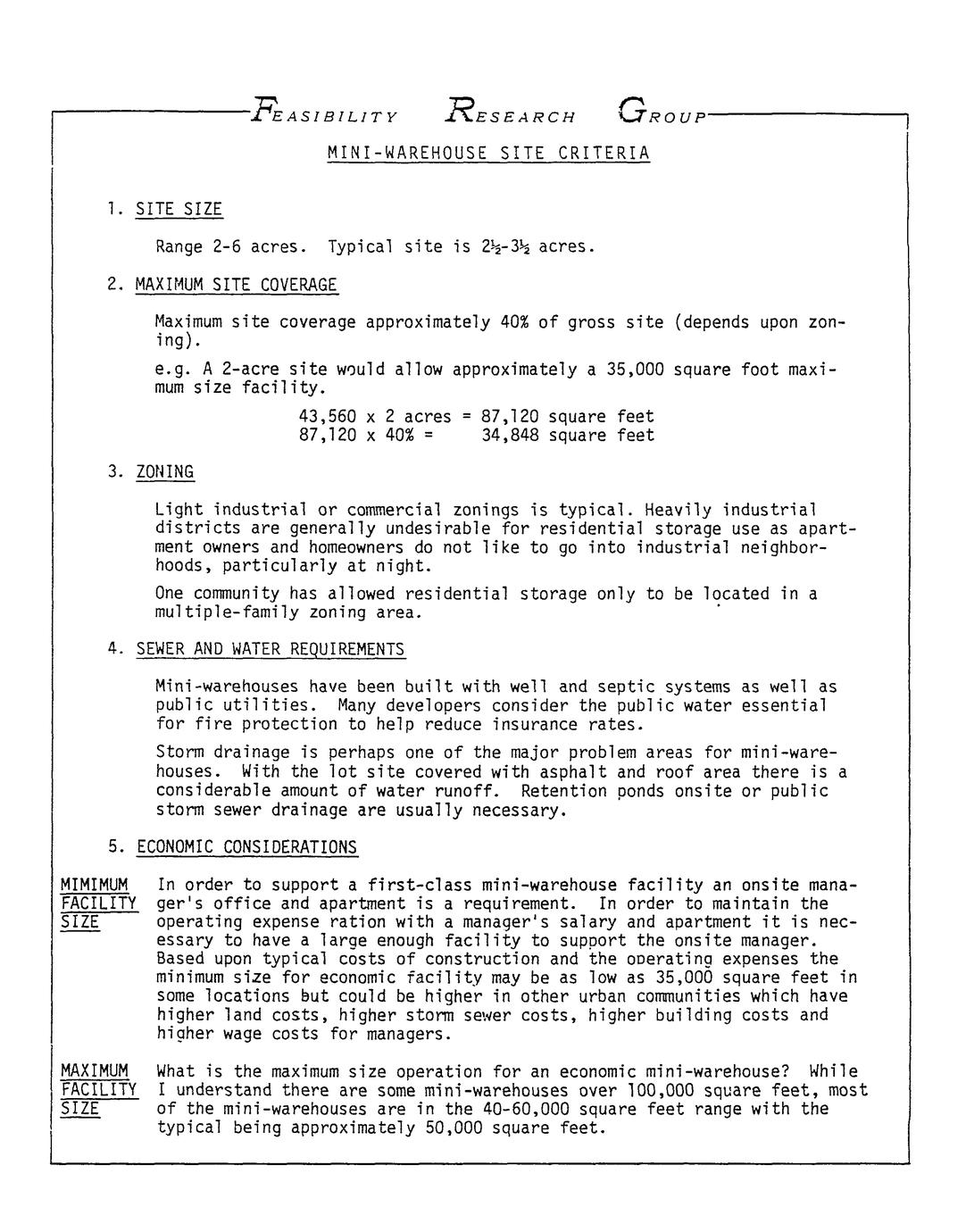 FEASIBILITY RESEARCH GROUP

MINI-WAREHOUSE SITE CRITERIA

1. SITE SIZE

Range 2-6 acres. Typical site is 2½-3½ acres.

2. MAXIMUM SITE COVERAGE

Maximum site coverage approximately 40% of gross site (depends upon zoning).

e.g. A 2-acre site would allow approximately a 35,000 square foot maximum size facility.

43,560 x 2 acres = 87,120 square feet
87,120 x 40% = 34,848 square feet

3. ZONING

Light industrial or commercial zonings is typical. Heavily industrial districts are generally undesirable for residential storage use as apartment owners and homeowners do not like to go into industrial neighborhoods, particularly at night.

One community has allowed residential storage only to be located in a multiple-family zoning area.

4. SEWER AND WATER REQUIREMENTS

Mini-warehouses have been built with well and septic systems as well as public utilities. Many developers consider the public water essential for fire protection to help reduce insurance rates.

Storm drainage is perhaps one of the major problem areas for mini-warehouses. With the lot site covered with asphalt and roof area there is a considerable amount of water runoff. Retention ponds onsite or public storm sewer drainage are usually necessary.

5. ECONOMIC CONSIDERATIONS

MIMIMUM FACILITY SIZE

In order to support a first-class mini-warehouse facility an onsite manager's office and apartment is a requirement. In order to maintain the operating expense ration with a manager's salary and apartment it is necessary to have a large enough facility to support the onsite manager. Based upon typical costs of construction and the operating expenses the minimum size for economic facility may be as low as 35,000 square feet in some locations but could be higher in other urban communities which have higher land costs, higher storm sewer costs, higher building costs and higher wage costs for managers.

MAXIMUM FACILITY SIZE

What is the maximum size operation for an economic mini-warehouse? While I understand there are some mini-warehouses over 100,000 square feet, most of the mini-warehouses are in the 40-60,000 square feet range with the typical being approximately 50,000 square feet.